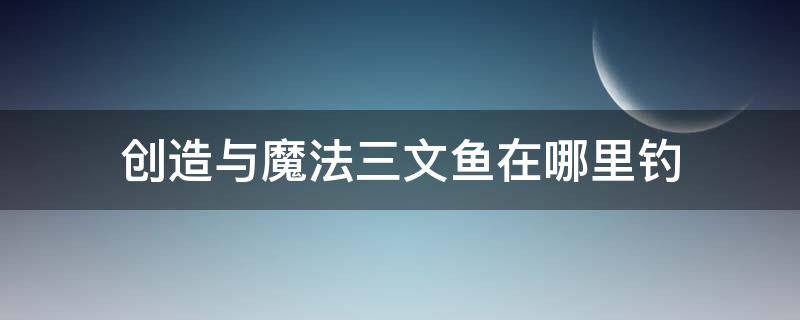 创造与魔法三文鱼在哪里钓